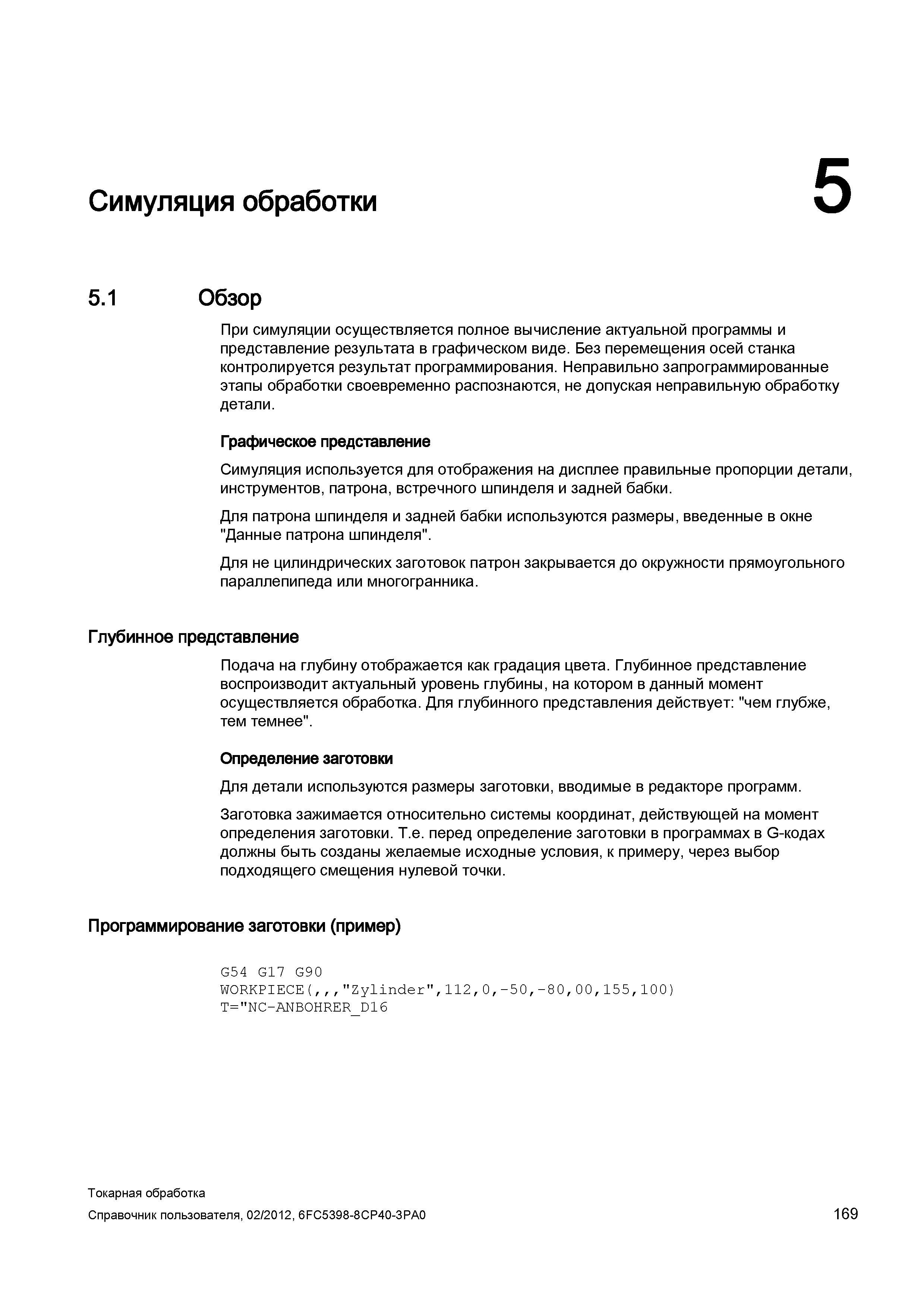 Симуляция обработки

5

5.1 Обзор

При симуляции осуществляется полное вычисление актуальной программы и представление результата в графическом виде. Без перемещения осей станка контролируется результат программирования. Неправильно запрограммированные этапы обработки своевременно распознаются, не допуская неправильную обработку детали.

Графическое представление

Симуляция используется для отображения на дисплее правильные пропорции детали, инструментов, патрона, встречного шпинделя и задней бабки.

Для патрона шпинделя и задней бабки используются размеры, введенные в окне "Данные патрона шпинделя".

Для не цилиндрических заготовок патрон закрывается до окружности прямоугольного параллепипеда или многогранника.

Глубинное представление

Подача на глубину отображается как градация цвета. Глубинное представление воспроизводит актуальный уровень глубины, на котором в данный момент осуществляется обработка. Для глубинного представления действует: "чем глубже, тем темнее".

Определение заготовки

Для детали используются размеры заготовки, вводимые в редакторе программ.

Заготовка зажимается относительно системы координат, действующей на момент определения заготовки. Т.е. перед определение заготовки в программах в G-кодах должны быть созданы желаемые исходные условия, к примеру, через выбор подходящего смещения нулевой точки.

Программирование заготовки (пример)

G54 G17 G90
WORKPIECE(,,,"Zylinder",112,0,-50,-80,00,155,100)
T="NC-ANBOHRER_D16

Токарная обработка
Справочник пользователя, 02/2012, 6FC5398-8CP40-3PA0
169